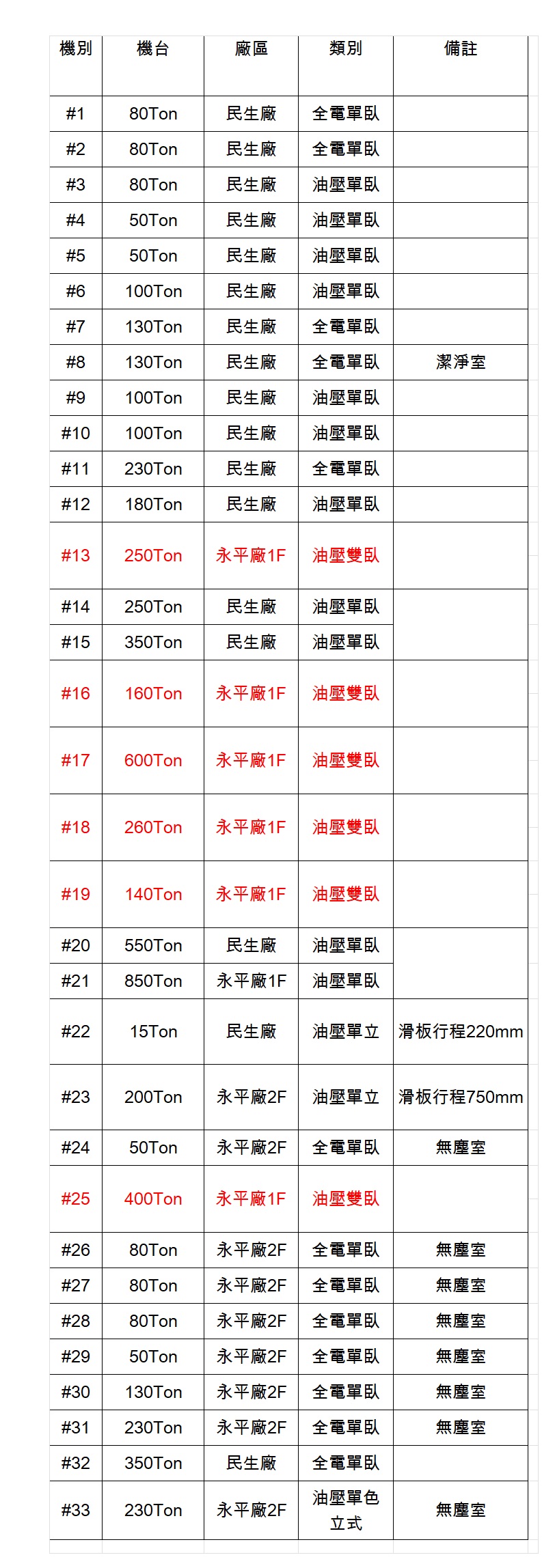 | 機別 | 機台 | 廠區 | 類別 | 備註 |
|---|---|---|---|---|
| #1 | 80Ton | 民生廠 | 全電單臥 | |
| #2 | 80Ton | 民生廠 | 全電單臥 | |
| #3 | 80Ton | 民生廠 | 油壓單臥 | |
| #4 | 50Ton | 民生廠 | 油壓單臥 | |
| #5 | 50Ton | 民生廠 | 油壓單臥 | |
| #6 | 100Ton | 民生廠 | 油壓單臥 | |
| #7 | 130Ton | 民生廠 | 全電單臥 | |
| #8 | 130Ton | 民生廠 | 全電單臥 | 潔淨室 |
| #9 | 100Ton | 民生廠 | 油壓單臥 | |
| #10 | 100Ton | 民生廠 | 油壓單臥 | |
| #11 | 230Ton | 民生廠 | 全電單臥 | |
| #12 | 180Ton | 民生廠 | 油壓單臥 | |
| #13 | 250Ton | 永平廠1F | 油壓雙臥 | |
| #14 | 250Ton | 民生廠 | 油壓單臥 | |
| #15 | 350Ton | 民生廠 | 油壓單臥 | |
| #16 | 160Ton | 永平廠1F | 油壓雙臥 | |
| #17 | 600Ton | 永平廠1F | 油壓雙臥 | |
| #18 | 260Ton | 永平廠1F | 油壓雙臥 | |
| #19 | 140Ton | 永平廠1F | 油壓雙臥 | |
| #20 | 550Ton | 民生廠 | 油壓單臥 | |
| #21 | 850Ton | 永平廠1F | 油壓單臥 | |
| #22 | 15Ton | 民生廠 | 油壓單立 | 滑板行程220mm |
| #23 | 200Ton | 永平廠2F | 油壓單立 | 滑板行程750mm |
| #24 | 50Ton | 永平廠2F | 全電單臥 | 無塵室 |
| #25 | 400Ton | 永平廠1F | 油壓雙臥 | |
| #26 | 80Ton | 永平廠2F | 全電單臥 | 無塵室 |
| #27 | 80Ton | 永平廠2F | 全電單臥 | 無塵室 |
| #28 | 80Ton | 永平廠2F | 全電單臥 | 無塵室 |
| #29 | 50Ton | 永平廠2F | 全電單臥 | 無塵室 |
| #30 | 130Ton | 永平廠2F | 全電單臥 | 無塵室 |
| #31 | 230Ton | 永平廠2F | 全電單臥 | 無塵室 |
| #32 | 350Ton | 民生廠 | 全電單臥 | |
| #33 | 230Ton | 永平廠2F | 油壓單色立式 | 無塵室 |